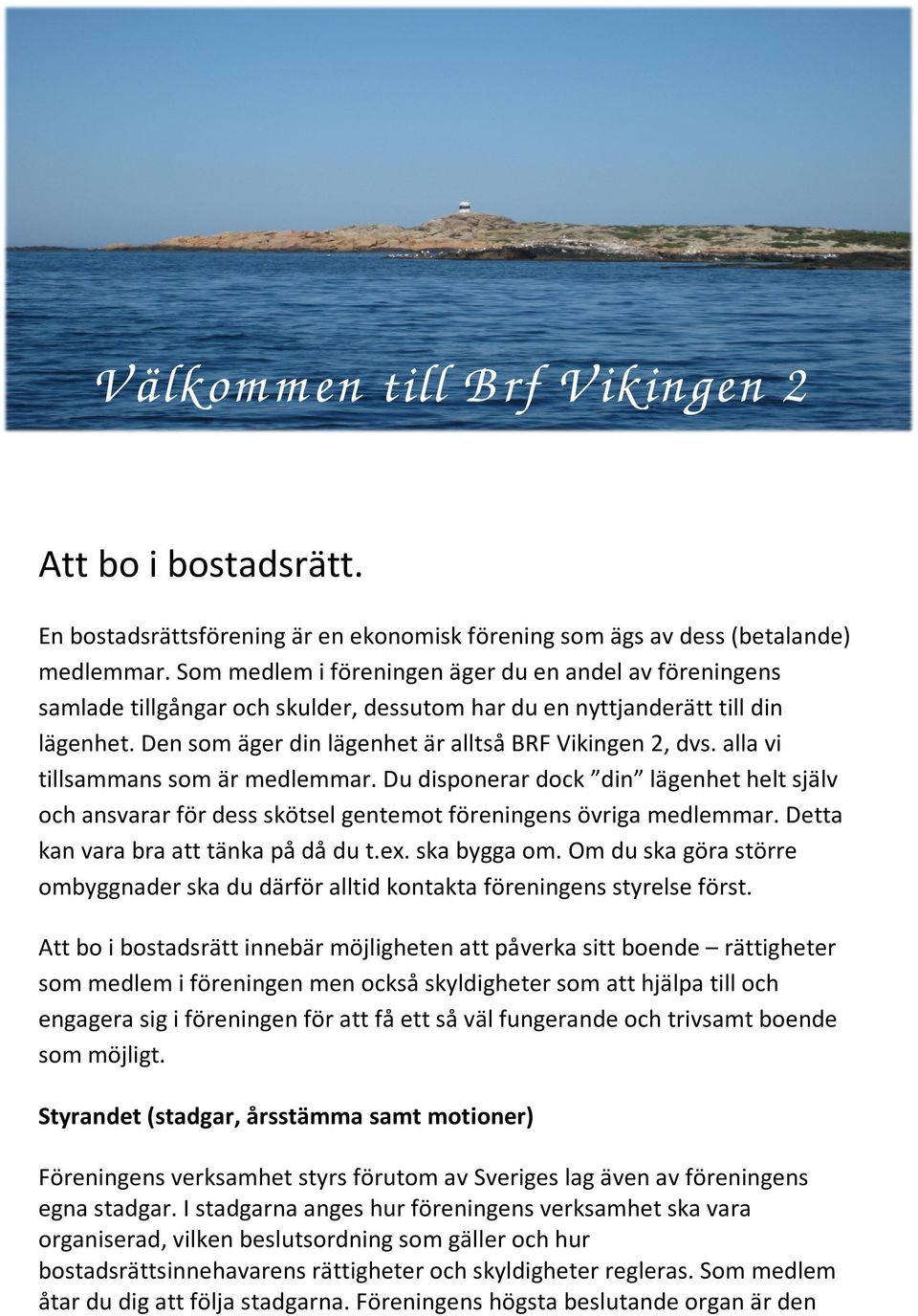 Välkommen till Brf Vikingen 2

Att bo i bostadsrätt.

En bostadsrättsförening är en ekonomisk förening som ägs av dess (betalande) medlemmar. Som medlem i föreningen äger du en andel av föreningens samlade tillgångar och skulder, dessutom har du en nyttjanderätt till din lägenhet. Den som äger din lägenhet är alltså BRF Vikingen 2, dvs. alla vi tillsammans som är medlemmar. Du disponerar dock ”din” lägenhet helt själv och ansvarar för dess skötsel gentemot föreningens övriga medlemmar. Detta kan vara bra att tänka på då du t.ex. ska bygga om. Om du ska göra större ombyggnader ska du därför alltid kontakta föreningens styrelse först.

Att bo i bostadsrätt innebär möjligheten att påverka sitt boende – rättigheter som medlem i föreningen men också skyldigheter som att hjälpa till och engagera sig i föreningen för att få ett så väl fungerande och trivsamt boende som möjligt.

Styrandet (stadgar, årsstämma samt motioner)

Föreningens verksamhet styrs förutom av Sveriges lag även av föreningens egna stadgar. I stadgarna anges hur föreningens verksamhet ska vara organiserad, vilken beslutsordning som gäller och hur bostadsrättsinnehavarens rättigheter och skyldigheter regleras. Som medlem åtar du dig att följa stadgarna. Föreningens högsta beslutande organ är den